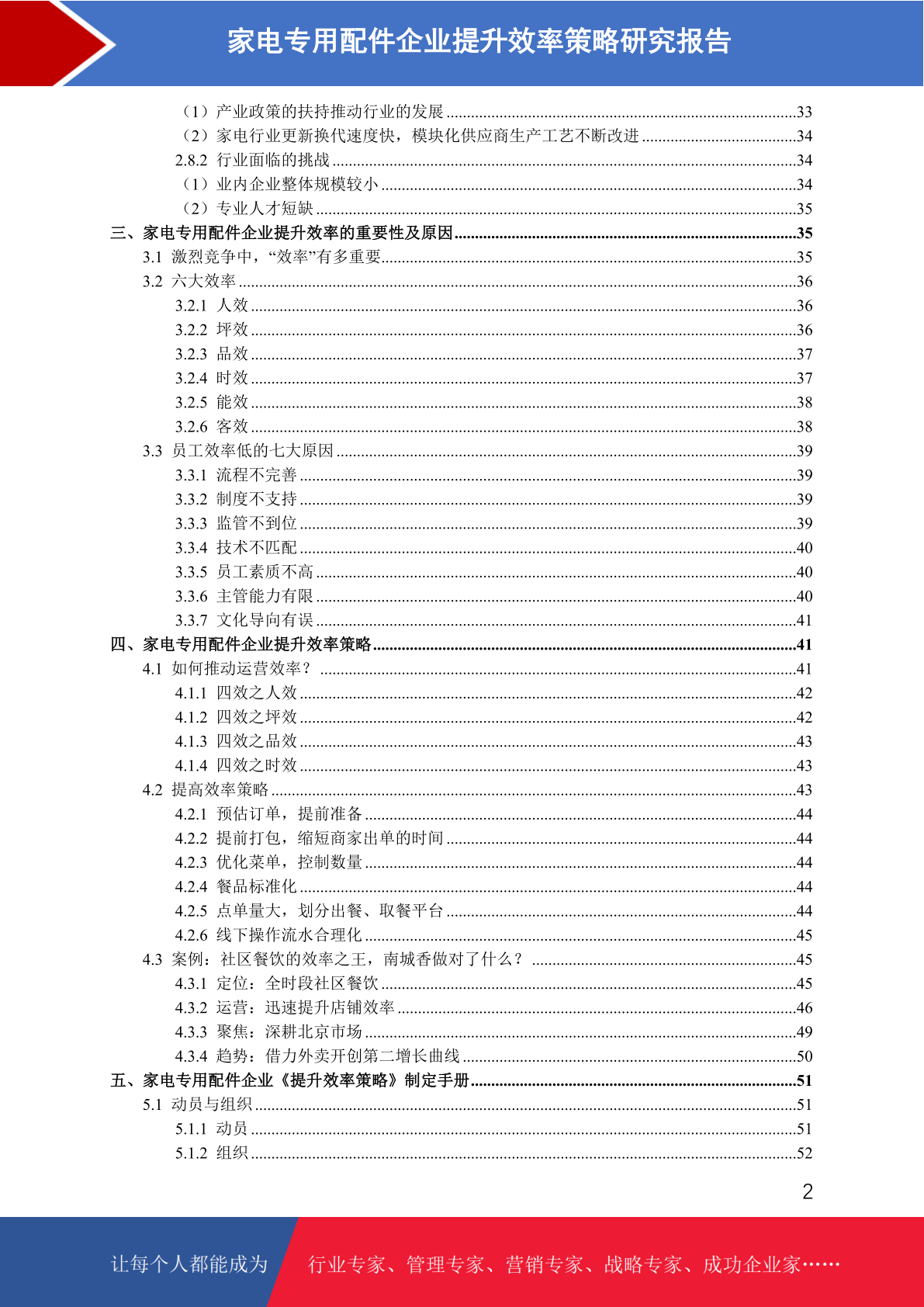 家电专用配件企业提升效率策略研究报告

（1）产业政策的扶持推动行业的发展 ......33
（2）家电行业更新换代速度快，模块化供应商生产工艺不断改进 ......34
2.8.2 行业面临的挑战 ......34
（1）业内企业整体规模较小 ......34
（2）专业人才短缺 ......35
三、家电专用配件企业提升效率的重要性及原因 ......35
3.1 激烈竞争中，“效率”有多重要 ......35
3.2 六大效率 ......36
3.2.1 人效 ......36
3.2.2 坪效 ......36
3.2.3 品效 ......37
3.2.4 时效 ......37
3.2.5 能效 ......38
3.2.6 客效 ......38
3.3 员工效率低的七大原因 ......39
3.3.1 流程不完善 ......39
3.3.2 制度不支持 ......39
3.3.3 监管不到位 ......39
3.3.4 技术不匹配 ......40
3.3.5 员工素质不高 ......40
3.3.6 主管能力有限 ......40
3.3.7 文化导向有误 ......41
四、家电专用配件企业提升效率策略 ......41
4.1 如何推动运营效率？ ......41
4.1.1 四效之人效 ......42
4.1.2 四效之坪效 ......42
4.1.3 四效之品效 ......43
4.1.4 四效之时效 ......43
4.2 提高效率策略 ......43
4.2.1 预估订单，提前准备 ......44
4.2.2 提前打包，缩短商家出单的时间 ......44
4.2.3 优化菜单，控制数量 ......44
4.2.4 餐品标准化 ......44
4.2.5 点单量大，划分出餐、取餐平台 ......44
4.2.6 线下操作流水合理化 ......45
4.3 案例：社区餐饮的效率之王，南城香做对了什么？ ......45
4.3.1 定位：全时段社区餐饮 ......45
4.3.2 运营：迅速提升店铺效率 ......46
4.3.3 聚焦：深耕北京市场 ......49
4.3.4 趋势：借力外卖开创第二增长曲线 ......50
五、家电专用配件企业《提升效率策略》制定手册 ......51
5.1 动员与组织 ......51
5.1.1 动员 ......51
5.1.2 组织 ......52

2

让每个人都能成为

行业专家、管理专家、营销专家、战略专家、成功企业家……